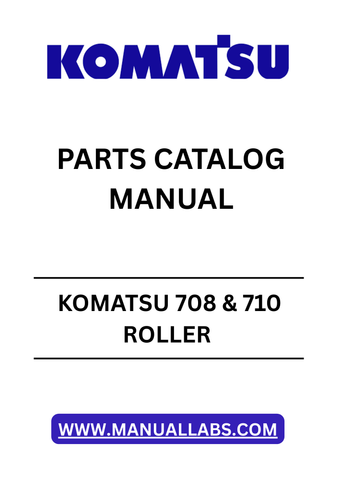 KOMATSU

PARTS CATALOG MANUAL

KOMATSU 708 & 710 ROLLER

WWW.MANUALLABS.COM